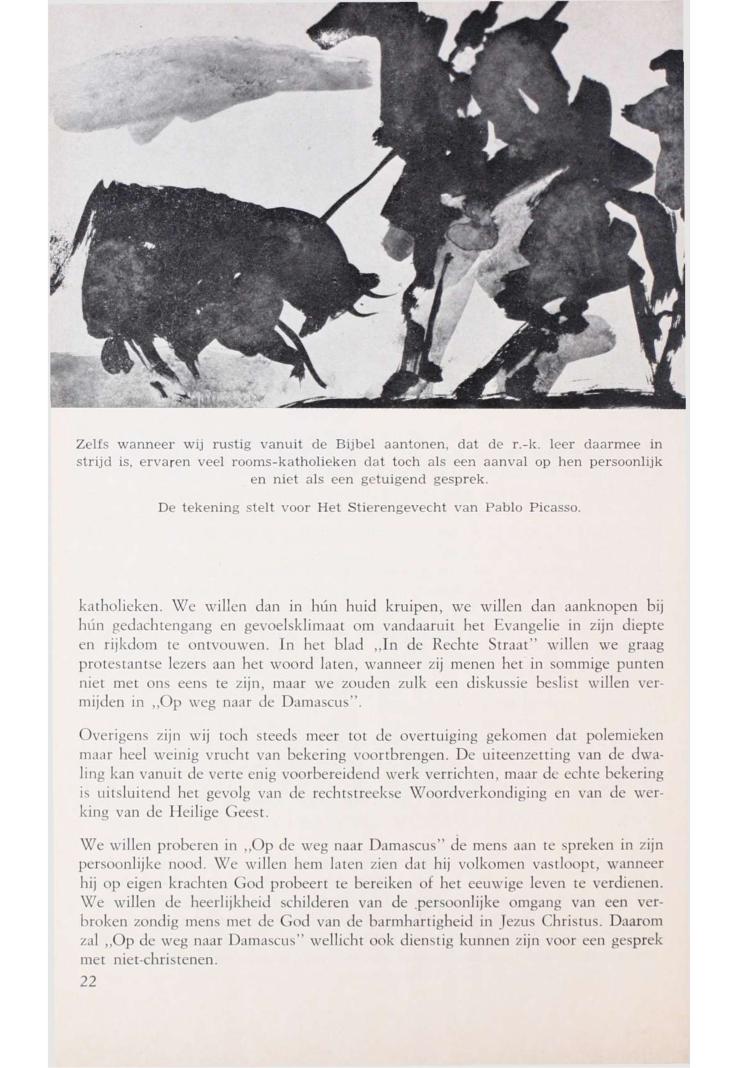 Zelfs wanneer wij rustig vanuit de Bijbel aantonen, dat de r.-k. leer daarmee in strijd is, ervaren veel rooms-katholieken dat toch als een aanval op hen persoonlijk en niet als een getuigend gesprek.

De tekening stelt voor Het Stierengevecht van Pablo Picasso.

katholieken. We willen dan in hún huid kruipen, we willen dan aanknopen bij hún gedachtengang en gevoelsklimaat om vandaaruit het Evangelie in zijn diepte en rijkdom te ontvouwen. In het blad „In de Rechte Straat" willen we graag protestantse lezers aan het woord laten, wanneer zij menen het in sommige punten niet met ons eens te zijn, maar we zouden zulk een diskussie beslist willen vermijden in „Op weg naar de Damascus".

Overigens zijn wij toch steeds meer tot de overtuiging gekomen dat polemieken maar heel weinig vrucht van bekering voortbrengen. De uiteenzetting van de dwaling kan vanuit de verte enig voorbereidend werk verrichten, maar de echte bekering is uitsluitend het gevolg van de rechtstreekse Woordverkondiging en van de werking van de Heilige Geest.

We willen proberen in „Op de weg naar Damascus" de mens aan te spreken in zijn persoonlijke nood. We willen hem laten zien dat hij volkomen vastloopt, wanneer hij op eigen krachten God probeert te bereiken of het eeuwige leven te verdienen. We willen de heerlijkheid schilderen van de persoonlijke omgang van een verbroken zondig mens met de God van de barmhartigheid in Jezus Christus. Daarom zal „Op de weg naar Damascus" wellicht ook dienstig kunnen zijn voor een gesprek met niet-christenen.

22